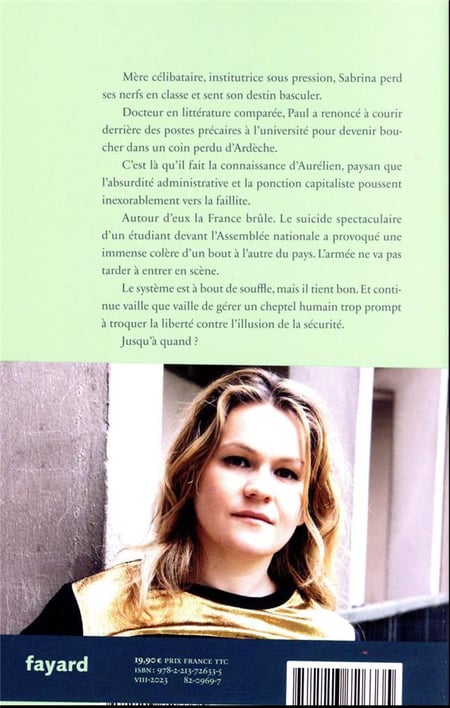 Mère célibataire, institutrice sous pression, Sabrina perd ses nerfs en classe et sent son destin basculer.

Docteur en littérature comparée, Paul a renoncé à courir derrière des postes précaires à l'université pour devenir boucher dans un coin perdu d'Ardèche.

C'est là qu'il fait la connaissance d'Aurélien, paysan que l'absurdité administrative et la ponction capitaliste poussent inexorablement vers la faillite.

Autour d'eux la France brûle. Le suicide spectaculaire d'un étudiant devant l'Assemblée nationale a provoqué une immense colère d'un bout à l'autre du pays. L'armée ne va pas tarder à entrer en scène.

Le système est à bout de souffle, mais il tient bon. Et continue vaille que vaille de gérer un cheptel humain trop prompt à troquer la liberté contre l'illusion de la sécurité.

Jusqu'à quand ?

fayard

19,90 € PRIX FRANCE TTC
ISBN : 978-2-213-72633-5
VIII-2023 82-0969-7